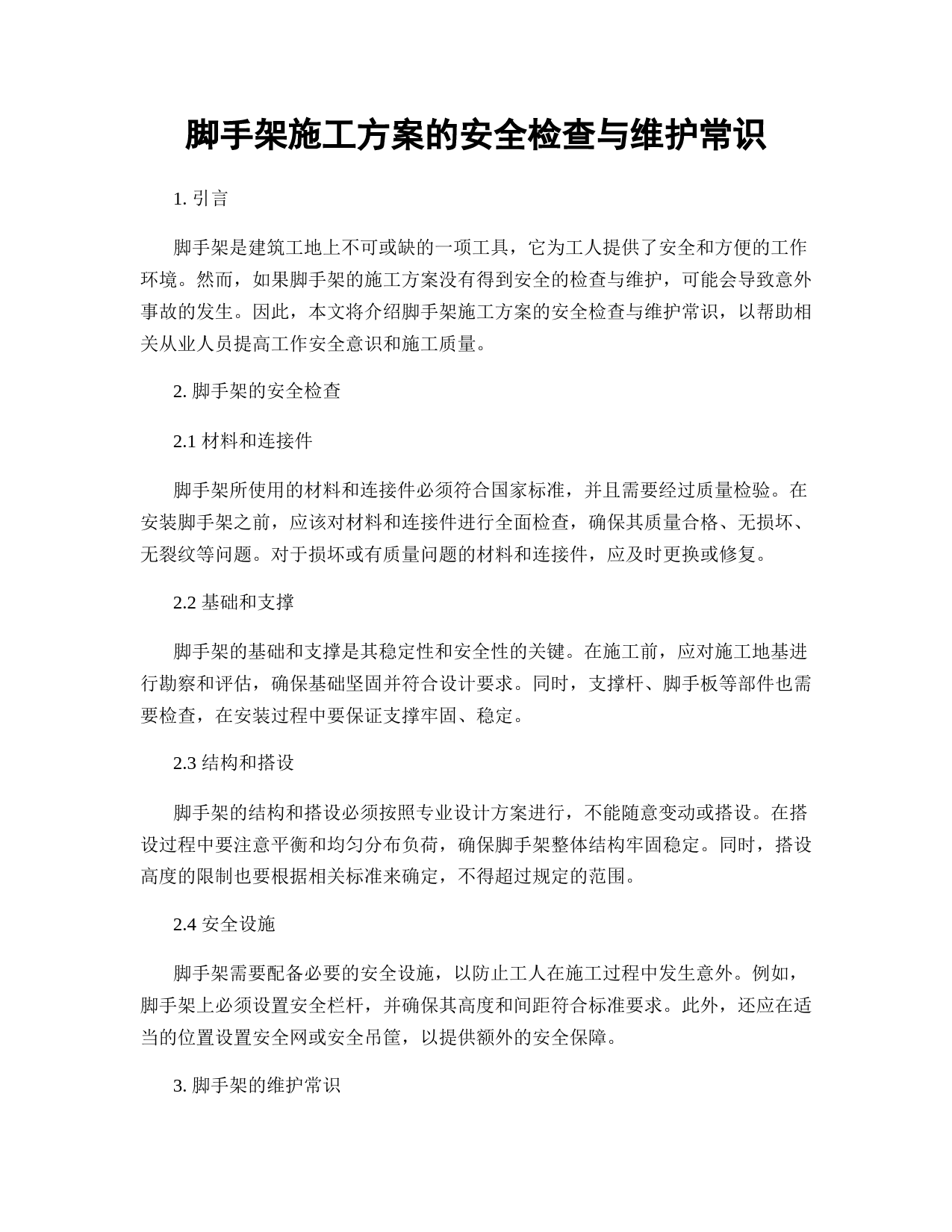 脚手架施工方案的安全检查与维护常识

1. 引言

脚手架是建筑工地上不可或缺的一项工具，它为工人提供了安全和方便的工作环境。然而，如果脚手架的施工方案没有得到安全的检查与维护，可能会导致意外事故的发生。因此，本文将介绍脚手架施工方案的安全检查与维护常识，以帮助相关从业人员提高工作安全意识和施工质量。

2. 脚手架的安全检查

2.1 材料和连接件

脚手架所使用的材料和连接件必须符合国家标准，并且需要经过质量检验。在安装脚手架之前，应该对材料和连接件进行全面检查，确保其质量合格、无损坏、无裂纹等问题。对于损坏或有质量问题的材料和连接件，应及时更换或修复。

2.2 基础和支撑

脚手架的基础和支撑是其稳定性和安全性的关键。在施工前，应对施工地基进行勘察和评估，确保基础坚固并符合设计要求。同时，支撑杆、脚手板等部件也需要检查，在安装过程中要保证支撑牢固、稳定。

2.3 结构和搭设

脚手架的结构和搭设必须按照专业设计方案进行，不能随意变动或搭设。在搭设过程中要注意平衡和均匀分布负荷，确保脚手架整体结构牢固稳定。同时，搭设高度的限制也要根据相关标准来确定，不得超过规定的范围。

2.4 安全设施

脚手架需要配备必要的安全设施，以防止工人在施工过程中发生意外。例如，脚手架上必须设置安全栏杆，并确保其高度和间距符合标准要求。此外，还应在适当的位置设置安全网或安全吊筐，以提供额外的安全保障。

3. 脚手架的维护常识